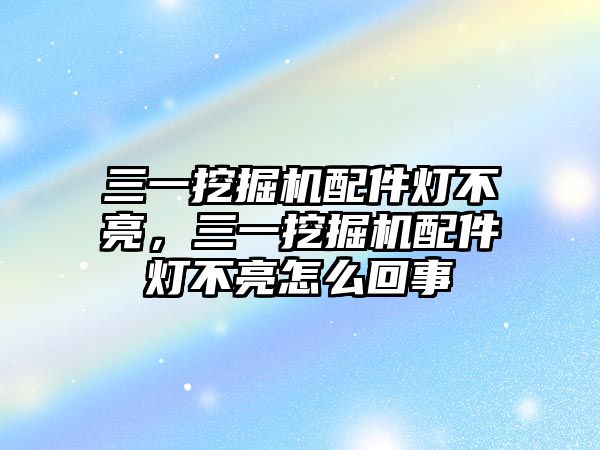 三一挖掘机配件灯不亮，三一挖掘机配件灯不亮怎么回事